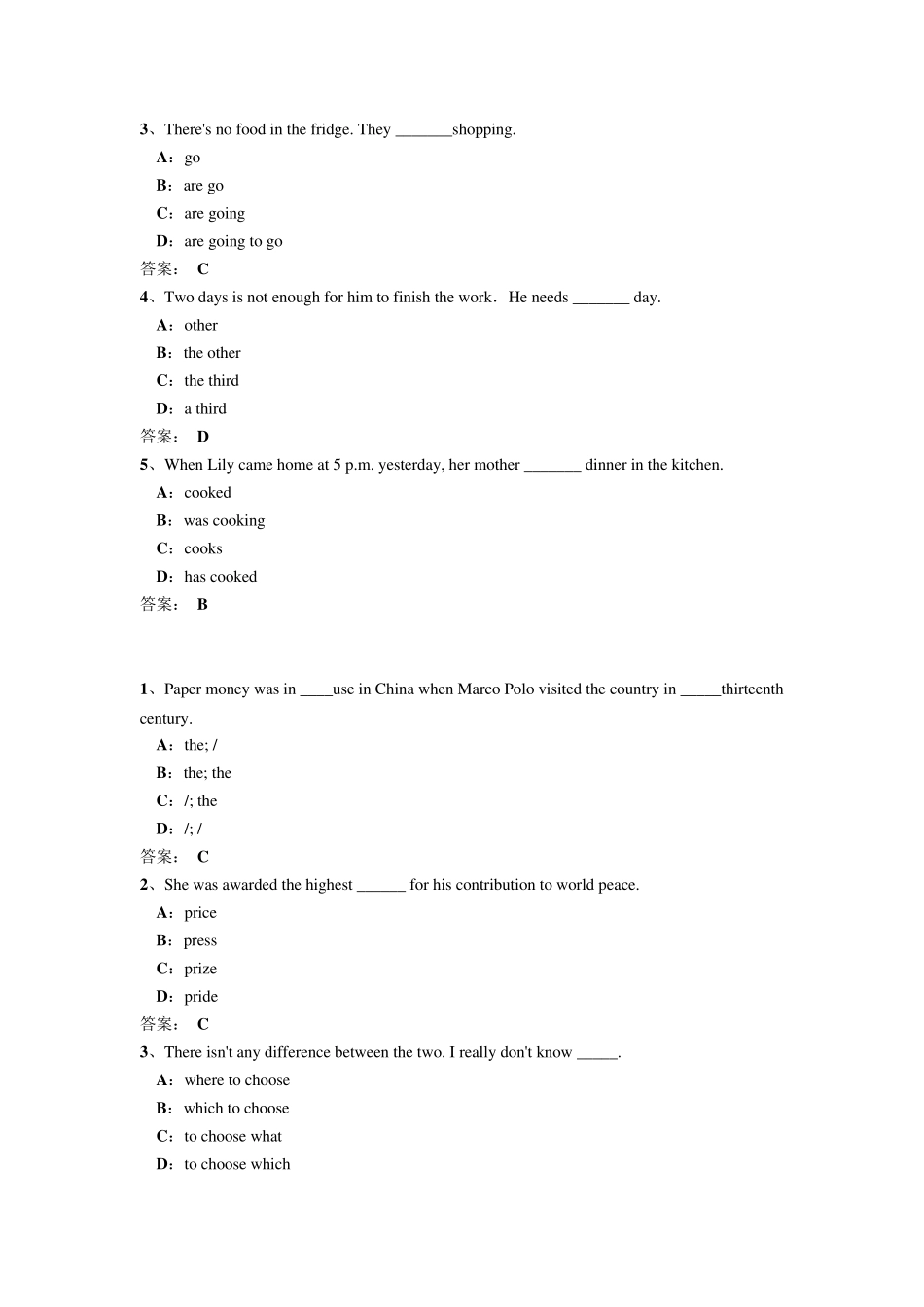 3、There's no food in the fridge. They _______shopping.

A：go

B：are go

C：are going

D：are going to go

答案： C

4、Two days is not enough for him to finish the work．He needs _______ day.

A：other

B：the other

C：the third

D：a third

答案： D

5、When Lily came home at 5 p.m. yesterday, her mother _______ dinner in the kitchen.

A：cooked

B：was cooking

C：cooks

D：has cooked

答案： B

1、Paper money was in ____use in China when Marco Polo visited the country in _____thirteenth century.

A：the; /

B：the; the

C：/; the

D：/; /

答案： C

2、She was awarded the highest ______ for his contribution to world peace.

A：price

B：press

C：prize

D：pride

答案： C

3、There isn't any difference between the two. I really don't know _____.

A：where to choose

B：which to choose

C：to choose what

D：to choose which